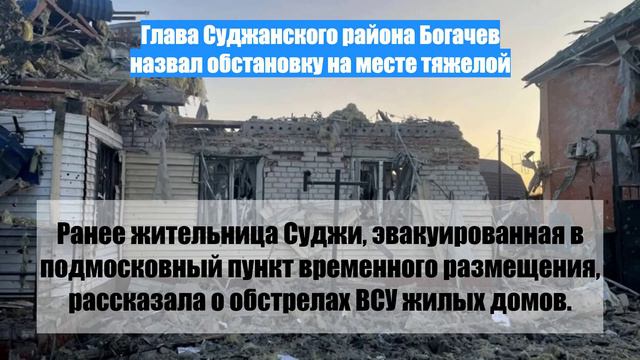 Глава Суджанского района Богачев назвал обстановку на месте тяжелой

Ранее жительница Суджи, эвакуированная в подмосковный пункт временного размещения, рассказала о обстрелах ВСУ жилых домов.